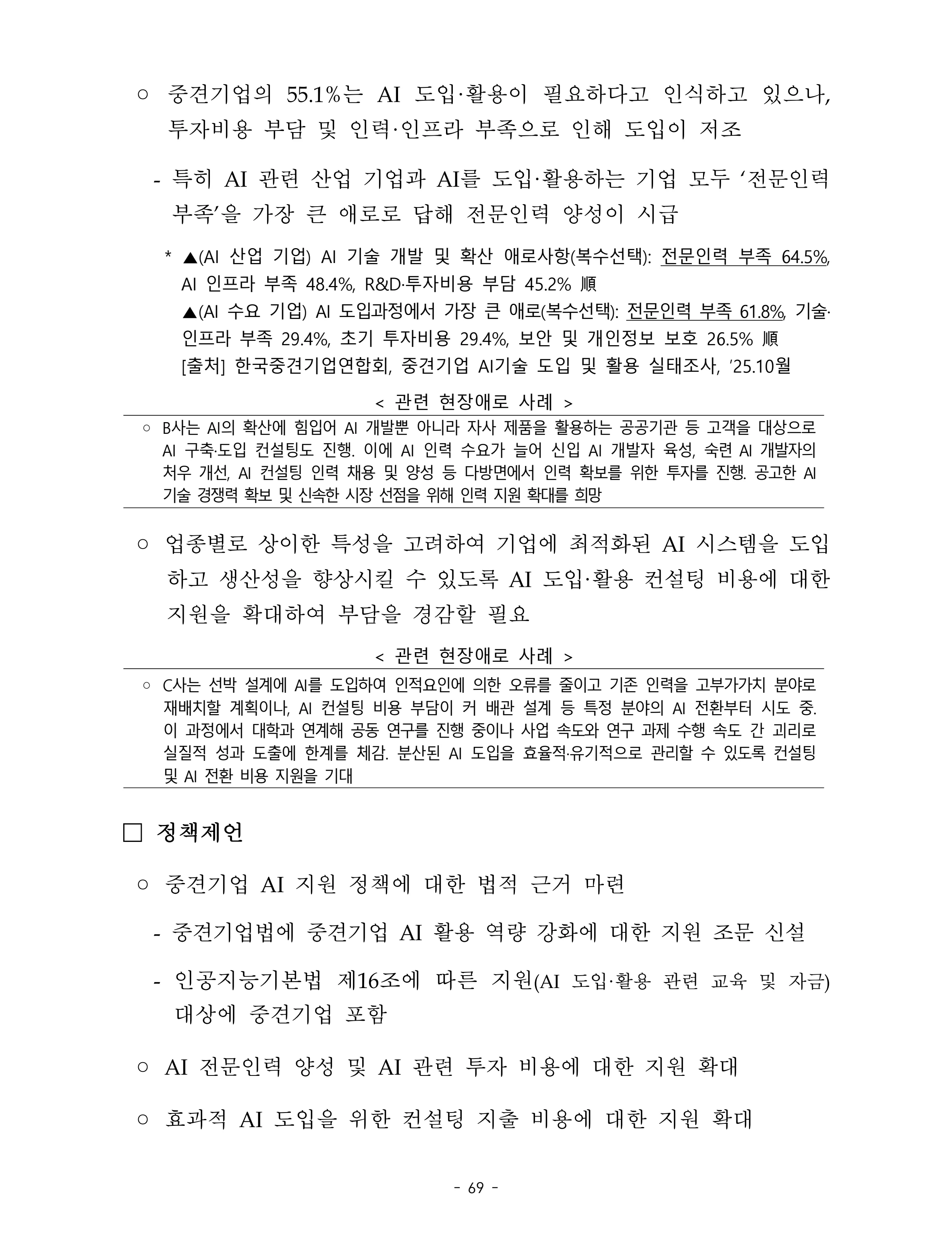 ○ 중견기업의 55.1%는 AI 도입·활용이 필요하다고 인식하고 있으나, 투자비용 부담 및 인력·인프라 부족으로 인해 도입이 저조

- 특히 AI 관련 산업 기업과 AI를 도입·활용하는 기업 모두 '전문인력 부족'을 가장 큰 애로로 답해 전문인력 양성이 시급

* ▲(AI 산업 기업) AI 기술 개발 및 확산 애로사항(복수선택): 전문인력 부족 64.5%, AI 인프라 부족 48.4%, R&D·투자비용 부담 45.2% 順
▲(AI 수요 기업) AI 도입과정에서 가장 큰 애로(복수선택): 전문인력 부족 61.8%, 기술·인프라 부족 29.4%, 초기 투자비용 29.4%, 보안 및 개인정보 보호 26.5% 順
[출처] 한국중견기업연합회, 중견기업 AI기술 도입 및 활용 실태조사, '25.10월

< 관련 현장애로 사례 >

○ B사는 AI의 확산에 힘입어 AI 개발뿐 아니라 자사 제품을 활용하는 공공기관 등 고객을 대상으로 AI 구축·도입 컨설팅도 진행. 이에 AI 인력 수요가 늘어 신입 AI 개발자 육성, 숙련 AI 개발자의 처우 개선, AI 컨설팅 인력 채용 및 양성 등 다방면에서 인력 확보를 위한 투자를 진행. 공고한 AI 기술 경쟁력 확보 및 신속한 시장 선점을 위해 인력 지원 확대를 희망

○ 업종별로 상이한 특성을 고려하여 기업에 최적화된 AI 시스템을 도입하고 생산성을 향상시킬 수 있도록 AI 도입·활용 컨설팅 비용에 대한 지원을 확대하여 부담을 경감할 필요

< 관련 현장애로 사례 >

○ C사는 선박 설계에 AI를 도입하여 인적요인에 의한 오류를 줄이고 기존 인력을 고부가가치 분야로 재배치할 계획이나, AI 컨설팅 비용 부담이 커 배관 설계 등 특정 분야의 AI 전환부터 시도 중. 이 과정에서 대학과 연계해 공동 연구를 진행 중이나 사업 속도와 연구 과제 수행 속도 간 괴리로 실질적 성과 도출에 한계를 체감. 분산된 AI 도입을 효율적·유기적으로 관리할 수 있도록 컨설팅 및 AI 전환 비용 지원을 기대

☐ 정책제언

○ 중견기업 AI 지원 정책에 대한 법적 근거 마련

- 중견기업법에 중견기업 AI 활용 역량 강화에 대한 지원 조문 신설

- 인공지능기본법 제16조에 따른 지원(AI 도입·활용 관련 교육 및 자금) 대상에 중견기업 포함

○ AI 전문인력 양성 및 AI 관련 투자 비용에 대한 지원 확대

○ 효과적 AI 도입을 위한 컨설팅 지출 비용에 대한 지원 확대

- 69 -